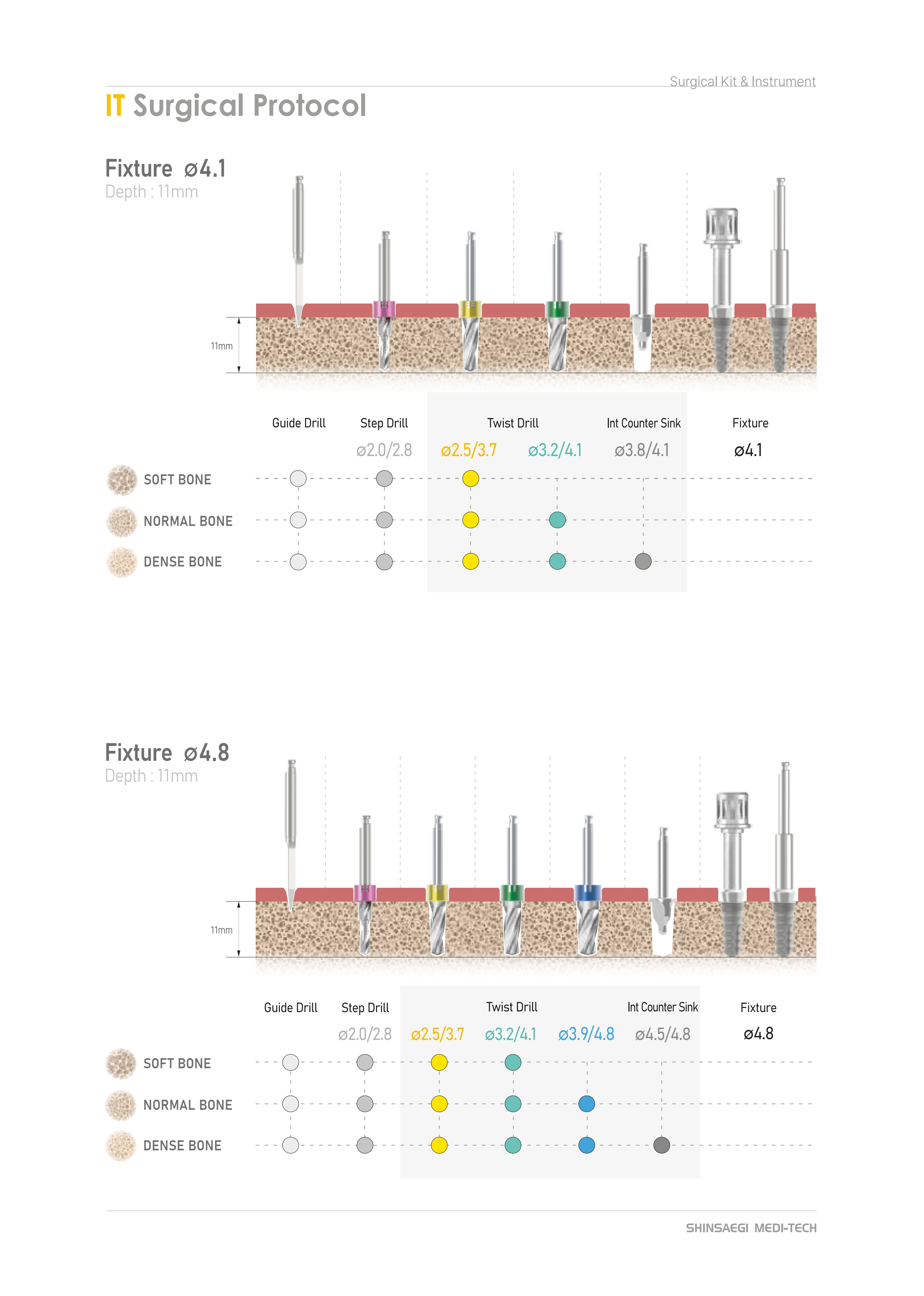 Surgical Kit & Instrument

IT Surgical Protocol

Fixture ø4.1
Depth : 11mm

11mm

Guide Drill

Step Drill
ø2.0/2.8

Twist Drill
ø2.5/3.7
ø3.2/4.1

Int Counter Sink
ø3.8/4.1

Fixture
ø4.1

SOFT BONE
NORMAL BONE
DENSE BONE

Fixture ø4.8
Depth : 11mm

11mm

Guide Drill

Step Drill
ø2.0/2.8

Twist Drill
ø2.5/3.7
ø3.2/4.1
ø3.9/4.8

Int Counter Sink
ø4.5/4.8

Fixture
ø4.8

SOFT BONE
NORMAL BONE
DENSE BONE

SHINSAEGI MEDI-TECH